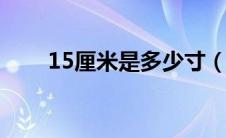 15厘米是多少寸（